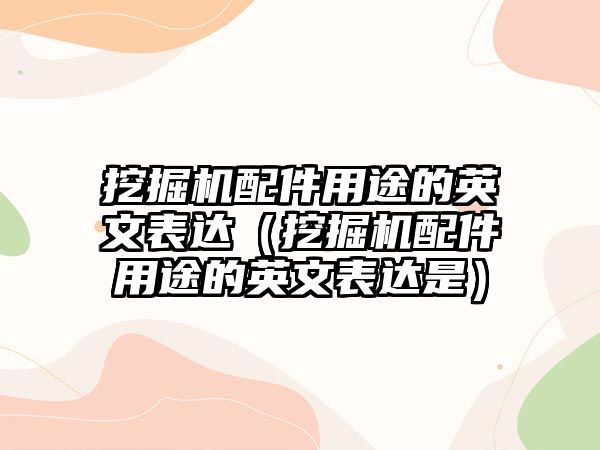 挖掘机配件用途的英文表达（挖掘机配件用途的英文表达是）